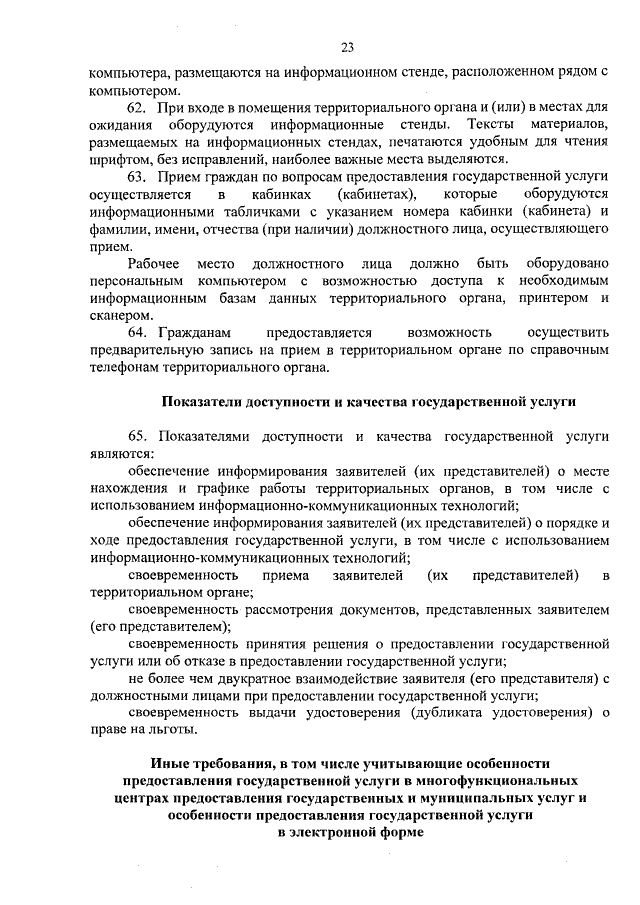 23

компьютера, размещаются на информационном стенде, расположенном рядом с компьютером.

62. При входе в помещения территориального органа и (или) в местах для ожидания оборудуются информационные стенды. Тексты материалов, размещаемых на информационных стендах, печатаются удобным для чтения шрифтом, без исправлений, наиболее важные места выделяются.

63. Прием граждан по вопросам предоставления государственной услуги осуществляется в кабинках (кабинетах), которые оборудуются информационными табличками с указанием номера кабинки (кабинета) и фамилии, имени, отчества (при наличии) должностного лица, осуществляющего прием.

Рабочее место должностного лица должно быть оборудовано персональным компьютером с возможностью доступа к необходимым информационным базам данных территориального органа, принтером и сканером.

64. Гражданам предоставляется возможность осуществить предварительную запись на прием в территориальном органе по справочным телефонам территориального органа.

Показатели доступности и качества государственной услуги

65. Показателями доступности и качества государственной услуги являются:

обеспечение информирования заявителей (их представителей) о месте нахождения и графике работы территориальных органов, в том числе с использованием информационно-коммуникационных технологий;

обеспечение информирования заявителей (их представителей) о порядке и ходе предоставления государственной услуги, в том числе с использованием информационно-коммуникационных технологий;

своевременность приема заявителей (их представителей) в территориальном органе;

своевременность рассмотрения документов, представленных заявителем (его представителем);

своевременность принятия решения о предоставлении государственной услуги или об отказе в предоставлении государственной услуги;

не более чем двукратное взаимодействие заявителя (его представителя) с должностными лицами при предоставлении государственной услуги;

своевременность выдачи удостоверения (дубликата удостоверения) о праве на льготы.

Иные требования, в том числе учитывающие особенности предоставления государственной услуги в многофункциональных центрах предоставления государственных и муниципальных услуг и особенности предоставления государственной услуги в электронной форме